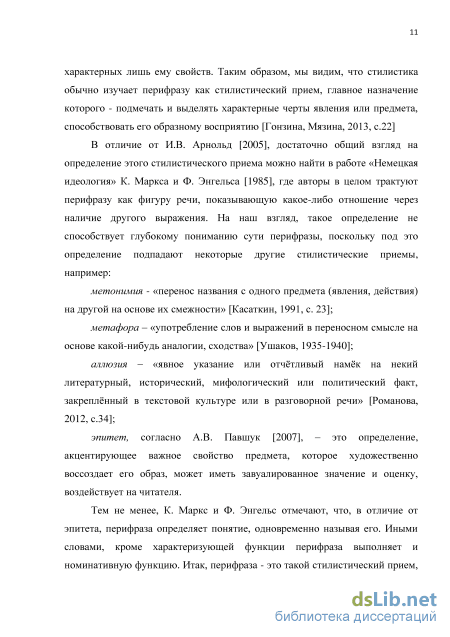 11

характерных лишь ему свойств. Таким образом, мы видим, что стилистика обычно изучает перифразу как стилистический прием, главное назначение которого - подмечать и выделять характерные черты явления или предмета, способствовать его образному восприятию [Гонзина, Мязина, 2013, с.22]

В отличие от И.В. Арнольд [2005], достаточно общий взгляд на определение этого стилистического приема можно найти в работе «Немецкая идеология» К. Маркса и Ф. Энгельса [1985], где авторы в целом трактуют перифразу как фигуру речи, показывающую какое-либо отношение через наличие другого выражения. На наш взгляд, такое определение не способствует глубокому пониманию сути перифразы, поскольку под это определение подпадают некоторые другие стилистические приемы, например:

метонимия - «перенос названия с одного предмета (явления, действия) на другой на основе их смежности» [Касаткин, 1991, с. 23];

метафора – «употребление слов и выражений в переносном смысле на основе какой-нибудь аналогии, сходства» [Ушаков, 1935-1940];

аллюзия – «явное указание или отчётливый намёк на некий литературный, исторический, мифологический или политический факт, закреплённый в текстовой культуре или в разговорной речи» [Романова, 2012, с.34];

эпитет, согласно А.В. Павшук [2007], – это определение, акцентирующее важное свойство предмета, которое художественно воссоздает его образ, может иметь завуалированное значение и оценку, воздействует на читателя.

Тем не менее, К. Маркс и Ф. Энгельс отмечают, что, в отличие от эпитета, перифраза определяет понятие, одновременно называя его. Иными словами, кроме характеризующей функции перифраза выполняет и номинативную функцию. Итак, перифраза - это такой стилистический прием,

dsLib.net
библиотека диссертаций